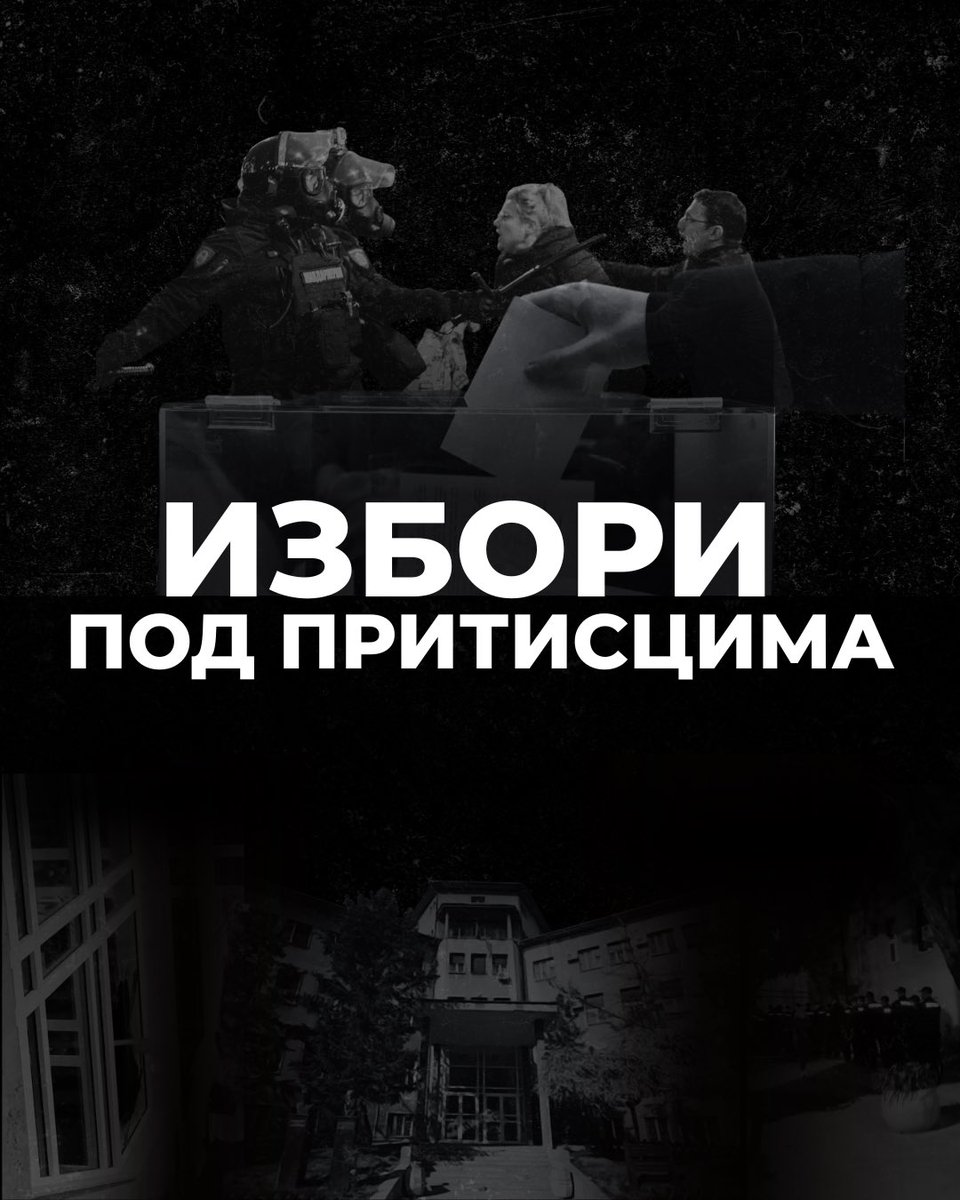 ИЗБОРИ
ПОД ПРИТИСЦИМА